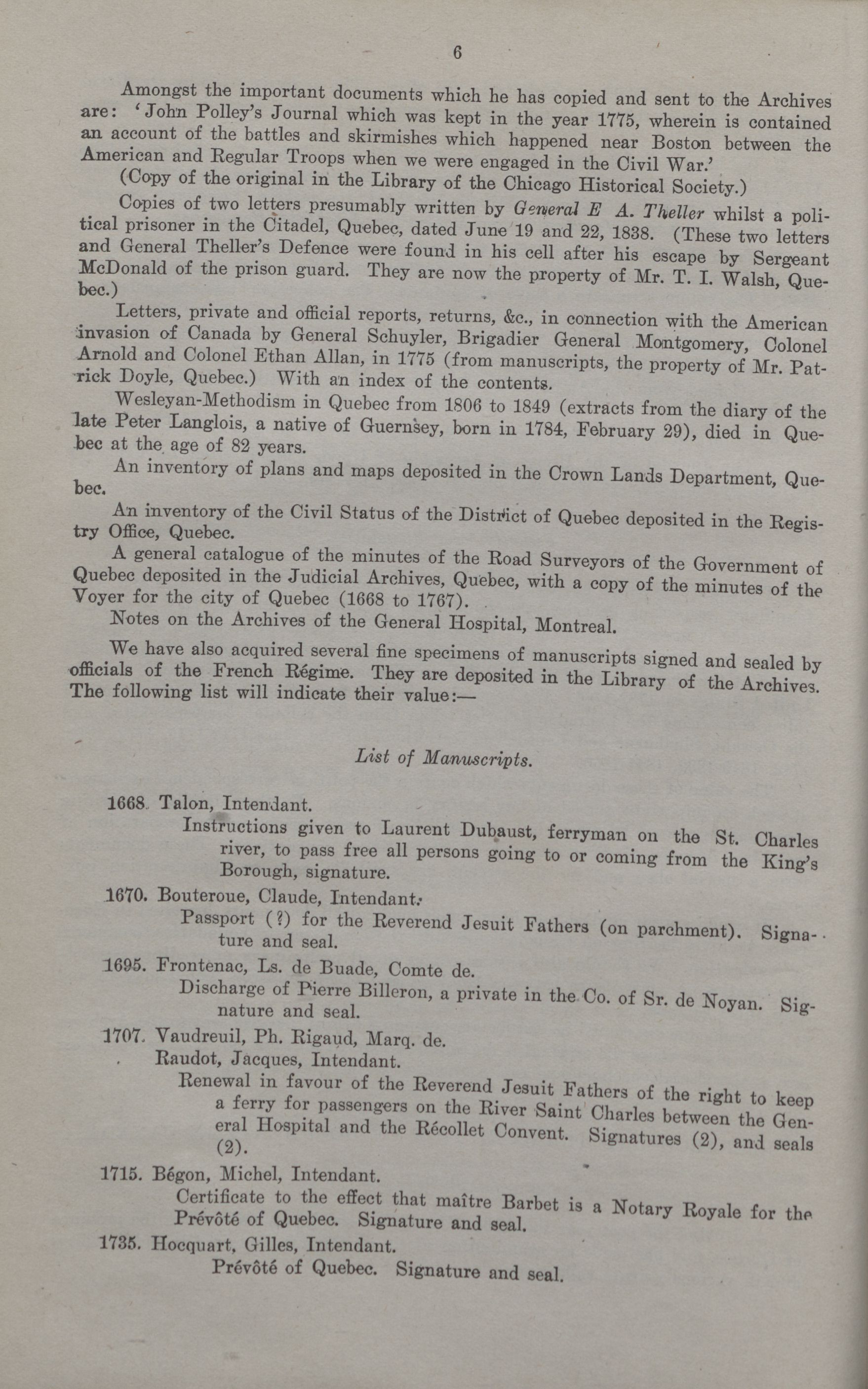 6

Amongst the important documents which he has copied and sent to the Archives are: 'John Polley's Journal which was kept in the year 1775, wherein is contained an account of the battles and skirmishes which happened near Boston between the American and Regular Troops when we were engaged in the Civil War.'

(Copy of the original in the Library of the Chicago Historical Society.)

Copies of two letters presumably written by General E A. Theller whilst a political prisoner in the Citadel, Quebec, dated June 19 and 22, 1838. (These two letters and General Theller's Defence were found in his cell after his escape by Sergeant McDonald of the prison guard. They are now the property of Mr. T. I. Walsh, Quebec.)

Letters, private and official reports, returns, &c., in connection with the American invasion of Canada by General Schuyler, Brigadier General Montgomery, Colonel Arnold and Colonel Ethan Allan, in 1775 (from manuscripts, the property of Mr. Patrick Doyle, Quebec.) With an index of the contents.

Wesleyan-Methodism in Quebec from 1806 to 1849 (extracts from the diary of the late Peter Langlois, a native of Guernsey, born in 1784, February 29), died in Quebec at the age of 82 years.

An inventory of plans and maps deposited in the Crown Lands Department, Quebec.

An inventory of the Civil Status of the District of Quebec deposited in the Registry Office, Quebec.

A general catalogue of the minutes of the Road Surveyors of the Government of Quebec deposited in the Judicial Archives, Quebec, with a copy of the minutes of the Voyer for the city of Quebec (1668 to 1767).

Notes on the Archives of the General Hospital, Montreal.

We have also acquired several fine specimens of manuscripts signed and sealed by officials of the French Régime. They are deposited in the Library of the Archives. The following list will indicate their value:—

List of Manuscripts.

1668. Talon, Intendant.
Instructions given to Laurent Dubaust, ferryman on the St. Charles river, to pass free all persons going to or coming from the King's Borough, signature.

1670. Bouteroue, Claude, Intendant.
Passport (?) for the Reverend Jesuit Fathers (on parchment). Signature and seal.

1695. Frontenac, Ls. de Buade, Comte de.
Discharge of Pierre Billeron, a private in the Co. of Sr. de Noyan. Signature and seal.

1707. Vaudreuil, Ph. Rigaud, Marq. de.
Raudot, Jacques, Intendant.
Renewal in favour of the Reverend Jesuit Fathers of the right to keep a ferry for passengers on the River Saint Charles between the General Hospital and the Récollet Convent. Signatures (2), and seals (2).

1715. Bégon, Michel, Intendant.
Certificate to the effect that maître Barbet is a Notary Royale for the Prévôté of Quebec. Signature and seal.

1735. Hocquart, Gilles, Intendant.
Prévôté of Quebec. Signature and seal.